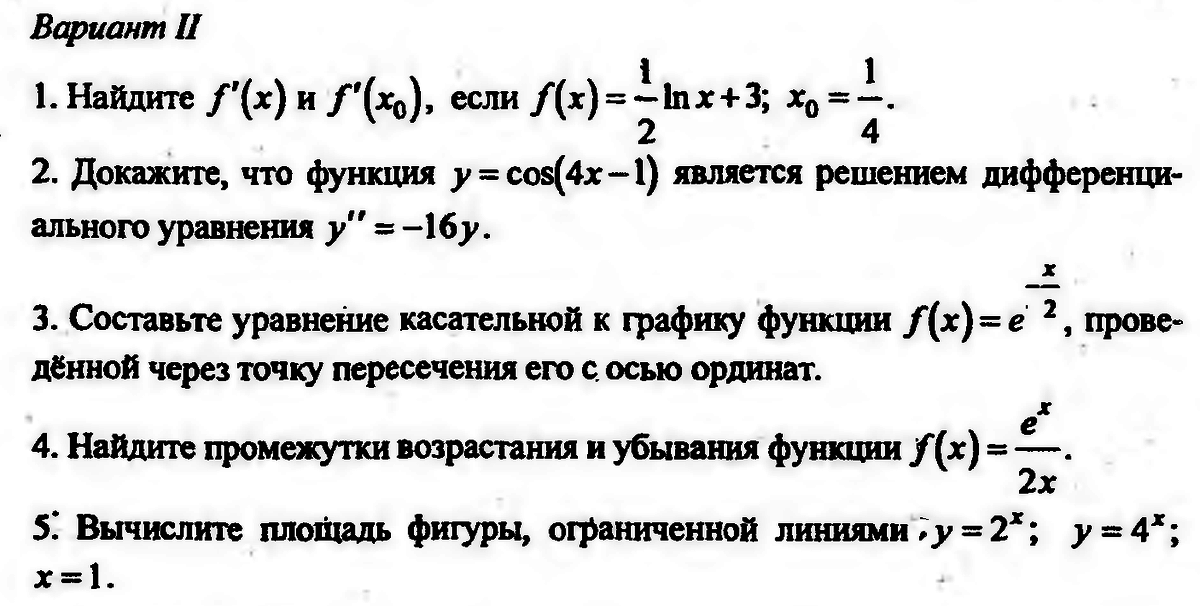 Вариант II

1. Найдите $f'(x)$ и $f'(x_0)$, если $f(x)=\frac{1}{2}\ln x+3$; $x_0=\frac{1}{4}$.

2. Докажите, что функция $y=\cos(4x-1)$ является решением дифференциального уравнения $y''=-16y$.

3. Составьте уравнение касательной к графику функции $f(x)=e^{-\frac{x}{2}}$, проведённой через точку пересечения его с осью ординат.

4. Найдите промежутки возрастания и убывания функции $f(x)=\frac{e^x}{2x}$.

5. Вычислите площадь фигуры, ограниченной линиями $y=2^x$; $y=4^x$; $x=1$.